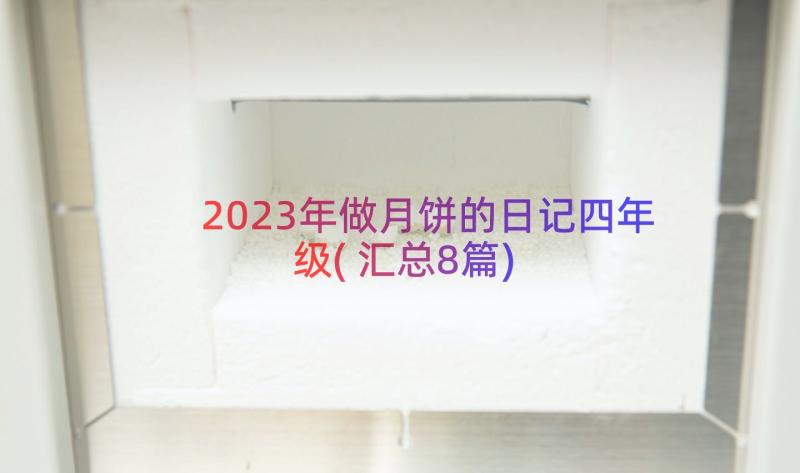 2023年做月饼的日记四年级(汇总8篇)